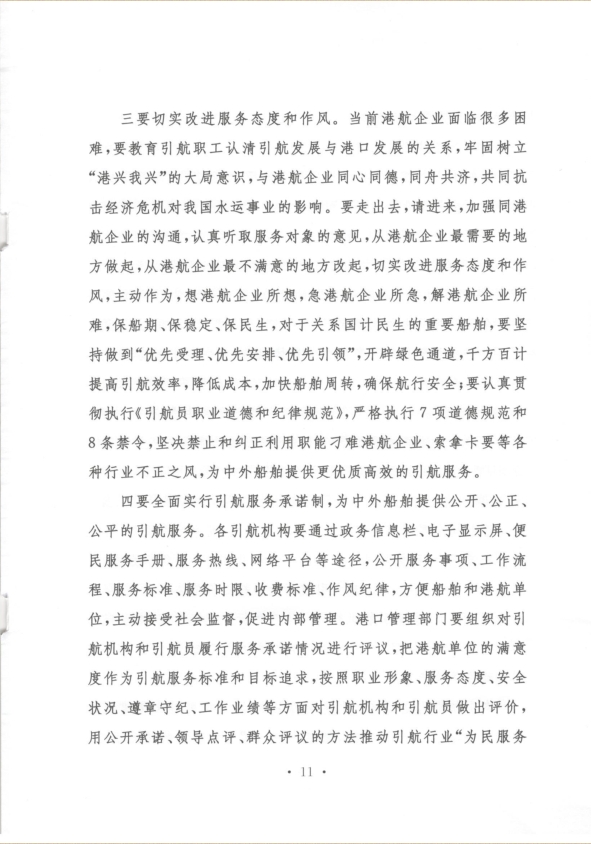 三要切实改进服务态度和作风。当前港航企业面临很多困难，要教育引航职工认清引航发展与港口发展的关系，牢固树立“港兴我兴”的大局意识，与港航企业同心同德，同舟共济，共同抗击经济危机对我国水运事业的影响。要走出去，请进来，加强同港航企业的沟通，认真听取服务对象的意见，从港航企业最需要的地方做起，从港航企业最不满意的地方改起，切实改进服务态度和作风，主动作为，想港航企业所想，急港航企业所急，解港航企业所难，保船期、保稳定、保民生，对于关系国计民生的重要船舶，要坚持做到“优先受理、优先安排、优先引领”，开辟绿色通道，千方百计提高引航效率，降低成本，加快船舶周转，确保航行安全；要认真贯彻执行《引航员职业道德和纪律规范》，严格执行7项道德规范和8条禁令，坚决禁止和纠正利用职能刁难港航企业、索拿卡要等各种行业不正之风，为中外船舶提供更优质高效的引航服务。

四要全面实行引航服务承诺制，为中外船舶提供公开、公正、公平的引航服务。各引航机构要通过政务信息栏、电子显示屏、便民服务手册、服务热线、网络平台等途径，公开服务事项、工作流程、服务标准、服务时限、收费标准、作风纪律，方便船舶和港航单位，主动接受社会监督，促进内部管理。港口管理部门要组织对引航机构和引航员履行服务承诺情况进行评议，把港航单位的满意度作为引航服务标准和目标追求，按照职业形象、服务态度、安全状况、遵章守纪、工作业绩等方面对引航机构和引航员做出评价，用公开承诺、领导点评、群众评议的方法推动引航行业“为民服务

· 11 ·